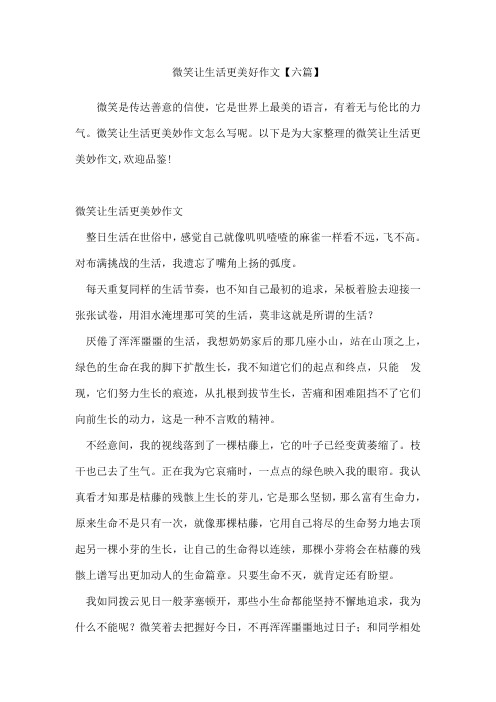 微笑让生活更美好作文【六篇】

微笑是传达善意的信使，它是世界上最美的语言，有着无与伦比的力气。微笑让生活更美妙作文怎么写呢。以下是为大家整理的微笑让生活更美妙作文,欢迎品鉴!

微笑让生活更美妙作文

整日生活在世俗中，感觉自己就像叽叽喳喳的麻雀一样看不远，飞不高。对布满挑战的生活，我遗忘了嘴角上扬的弧度。

每天重复同样的生活节奏，也不知自己最初的追求，呆板着脸去迎接一张张试卷，用泪水淹埋那可笑的生活，莫非这就是所谓的生活？

厌倦了浑浑噩噩的生活，我想奶奶家后的那几座小山，站在山顶之上，绿色的生命在我的脚下扩散生长，我不知道它们的起点和终点，只能 发现，它们努力生长的痕迹，从扎根到拔节生长，苦痛和困难阻挡不了它们向前生长的动力，这是一种不言败的精神。

不经意间，我的视线落到了一棵枯藤上，它的叶子已经变黄萎缩了。枝干也已去了生气。正在我为它哀痛时，一点点的绿色映入我的眼帘。我认真看才知那是枯藤的残骸上生长的芽儿，它是那么坚韧，那么富有生命力，原来生命不是只有一次，就像那棵枯藤，它用自己将尽的生命努力地去顶起另一棵小芽的生长，让自己的生命得以连续，那棵小芽将会在枯藤的残骸上谱写出更加动人的生命篇章。只要生命不灭，就肯定还有盼望。

我如同拨云见日一般茅塞顿开，那些小生命都能坚持不懈地追求，我为什么不能呢？微笑着去把握好今日，不再浑浑噩噩地过日子；和同学相处